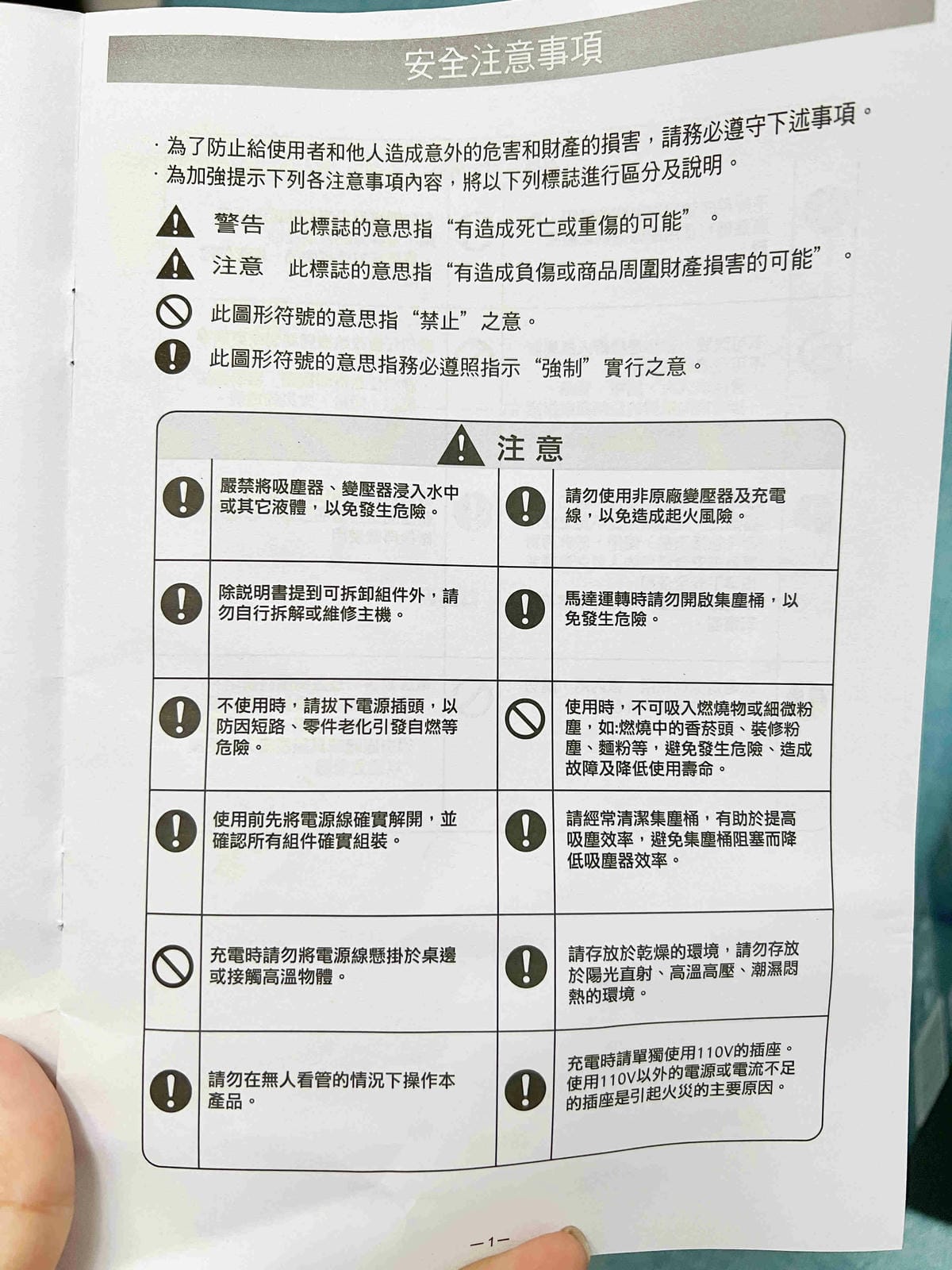 安全注意事項

· 為了防止給使用者和他人造成意外的危害和財產的損害，請務必遵守下述事項。
· 為加強提示下列各注意事項內容，將以下列標誌進行區分及說明。

警告　此標誌的意思指“有造成死亡或重傷的可能”。

注意　此標誌的意思指“有造成負傷或商品周圍財產損害的可能”。

此圖形符號的意思指“禁止”之意。

此圖形符號的意思指務必遵照指示“強制”實行之意。

注 意

| | |
|---|---|
| 嚴禁將吸塵器、變壓器浸入水中或其它液體，以免發生危險。 | 請勿使用非原廠變壓器及充電線，以免造成起火風險。 |
| 除說明書提到可拆卸組件外，請勿自行拆解或維修主機。 | 馬達運轉時請勿開啟集塵桶，以免發生危險。 |
| 不使用時，請拔下電源插頭，以防因短路、零件老化引發自燃等危險。 | 使用時，不可吸入燃燒物或細微粉塵，如:燃燒中的香菸頭、裝修粉塵、麵粉等，避免發生危險、造成故障及降低使用壽命。 |
| 使用前先將電源線確實解開，並確認所有組件確實組裝。 | 請經常清潔集塵桶，有助於提高吸塵效率，避免集塵桶阻塞而降低吸塵器效率。 |
| 充電時請勿將電源線懸掛於桌邊或接觸高溫物體。 | 請存放於乾燥的環境，請勿存放於陽光直射、高溫高壓、潮濕悶熱的環境。 |
| 請勿在無人看管的情況下操作本產品。 | 充電時請單獨使用110V的插座。使用110V以外的電源或電流不足的插座是引起火災的主要原因。 |

—1—